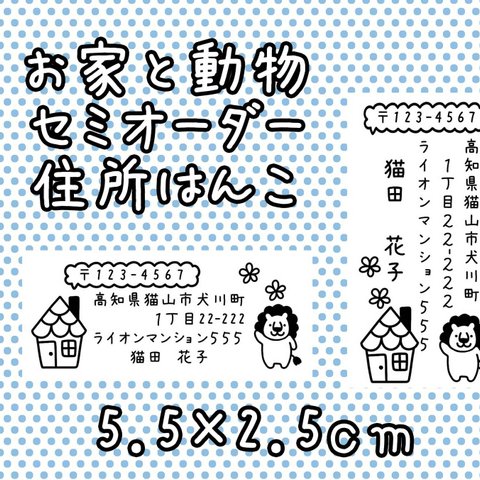 お家と動物
セミオーダー
住所はんこ

〒123-4567
高知県猫山市犬川町
1丁目22-222
ライオンマンション555
猫田 花子

〒123-4567
高知県猫山市犬川町
1丁目22-222
ライオンマンション555
猫田 花子

5.5×2.5cm